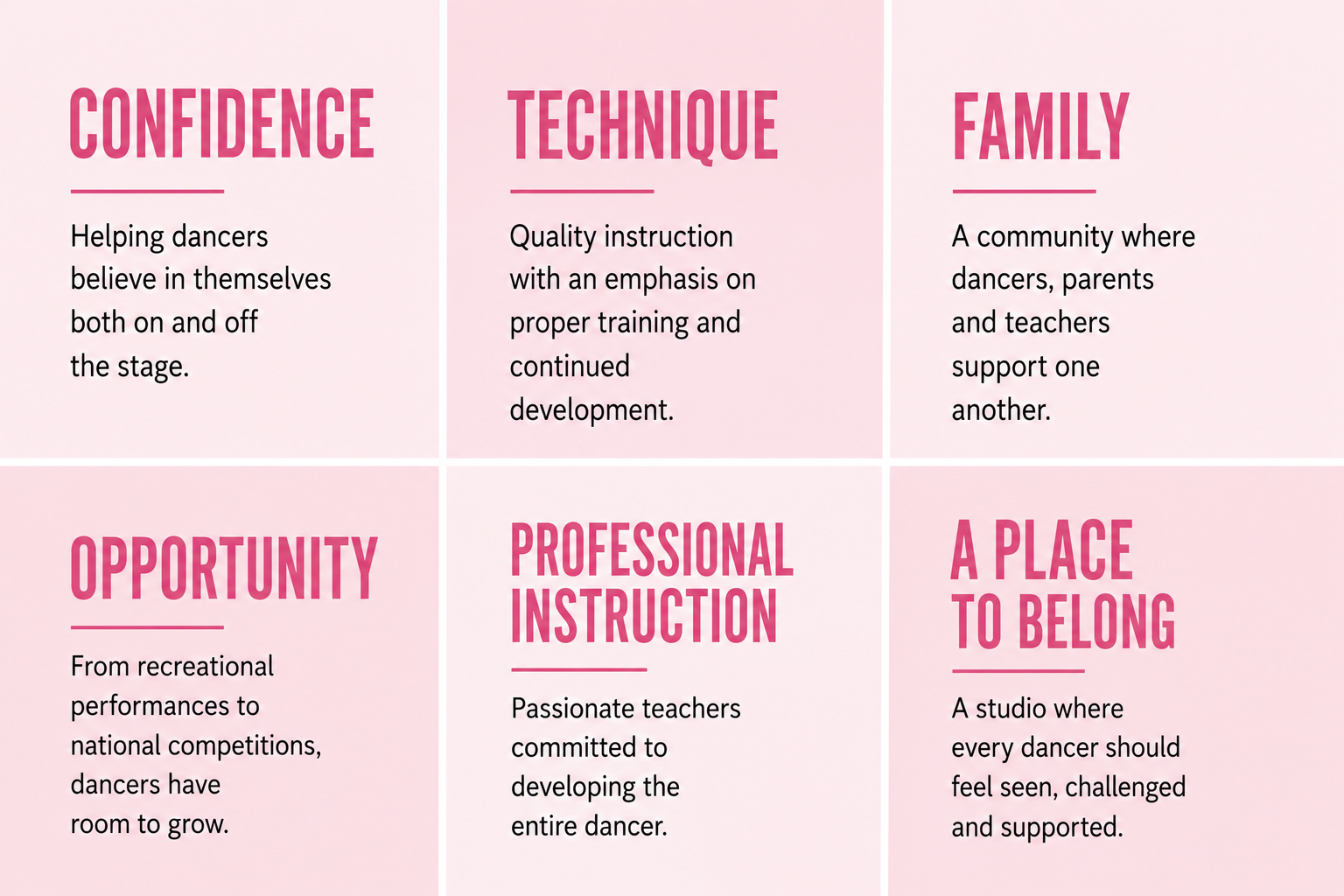 CONFIDENCE

Helping dancers believe in themselves both on and off the stage.

TECHNIQUE

Quality instruction with an emphasis on proper training and continued development.

FAMILY

A community where dancers, parents and teachers support one another.

OPPORTUNITY

From recreational performances to national competitions, dancers have room to grow.

PROFESSIONAL INSTRUCTION

Passionate teachers committed to developing the entire dancer.

A PLACE TO BELONG

A studio where every dancer should feel seen, challenged and supported.